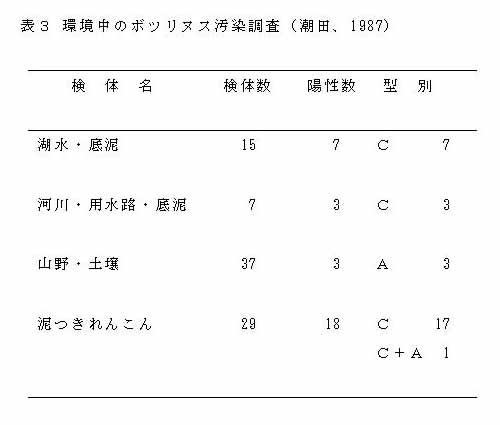 表３ 環境中のボツリヌス汚染調査（潮田、1987）

| 検 体 名 | 検体数 | 陽性数 | 型 別 | |
|---|---|---|---|---|
| 湖水・底泥 | 15 | 7 | C | 7 |
| 河川・用水路・底泥 | 7 | 3 | C | 3 |
| 山野・土壌 | 37 | 3 | A | 3 |
| 泥つきれんこん | 29 | 18 | C | 17 |
| | | | C＋A | 1 |